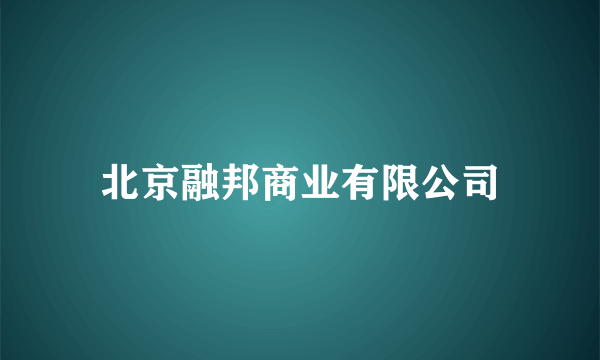 北京融邦商业有限公司